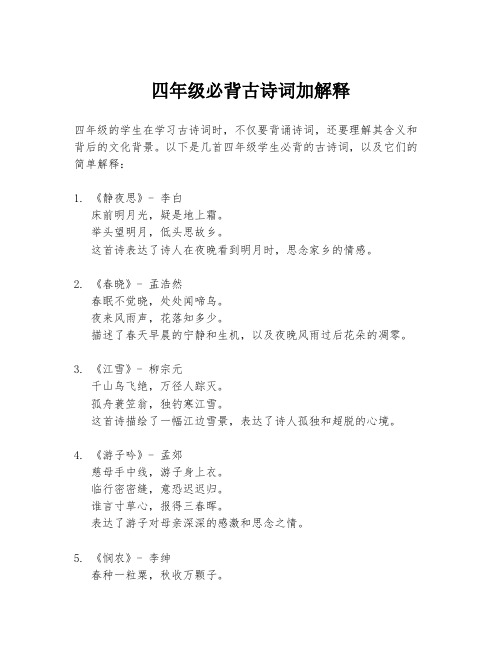 四年级必背古诗词加解释

四年级的学生在学习古诗词时，不仅要背诵诗词，还要理解其含义和背后的文化背景。以下是几首四年级学生必背的古诗词，以及它们的简单解释：

1. 《静夜思》- 李白
床前明月光，疑是地上霜。
举头望明月，低头思故乡。
这首诗表达了诗人在夜晚看到明月时，思念家乡的情感。

2. 《春晓》- 孟浩然
春眠不觉晓，处处闻啼鸟。
夜来风雨声，花落知多少。
描述了春天早晨的宁静和生机，以及夜晚风雨过后花朵的凋零。

3. 《江雪》- 柳宗元
千山鸟飞绝，万径人踪灭。
孤舟蓑笠翁，独钓寒江雪。
这首诗描绘了一幅江边雪景，表达了诗人孤独和超脱的心境。

4. 《游子吟》- 孟郊
慈母手中线，游子身上衣。
临行密密缝，意恐迟迟归。
谁言寸草心，报得三春晖。
表达了游子对母亲深深的感激和思念之情。

5. 《悯农》- 李绅
春种一粒粟，秋收万颗子。